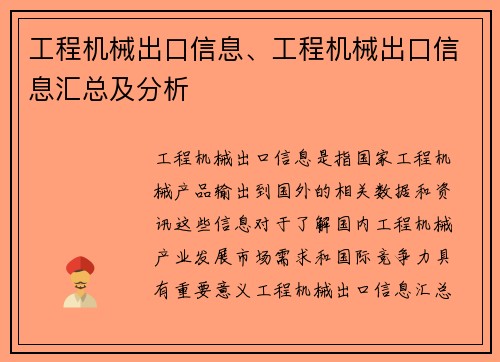 工程机械出口信息、工程机械出口信息汇总及分析

工程机械出口信息是指国家工程机械产品输出到国外的相关数据和资讯这些信息对于了解国内工程机械产业发展市场需求和国际竞争力具有重要意义工程机械出口信息汇总